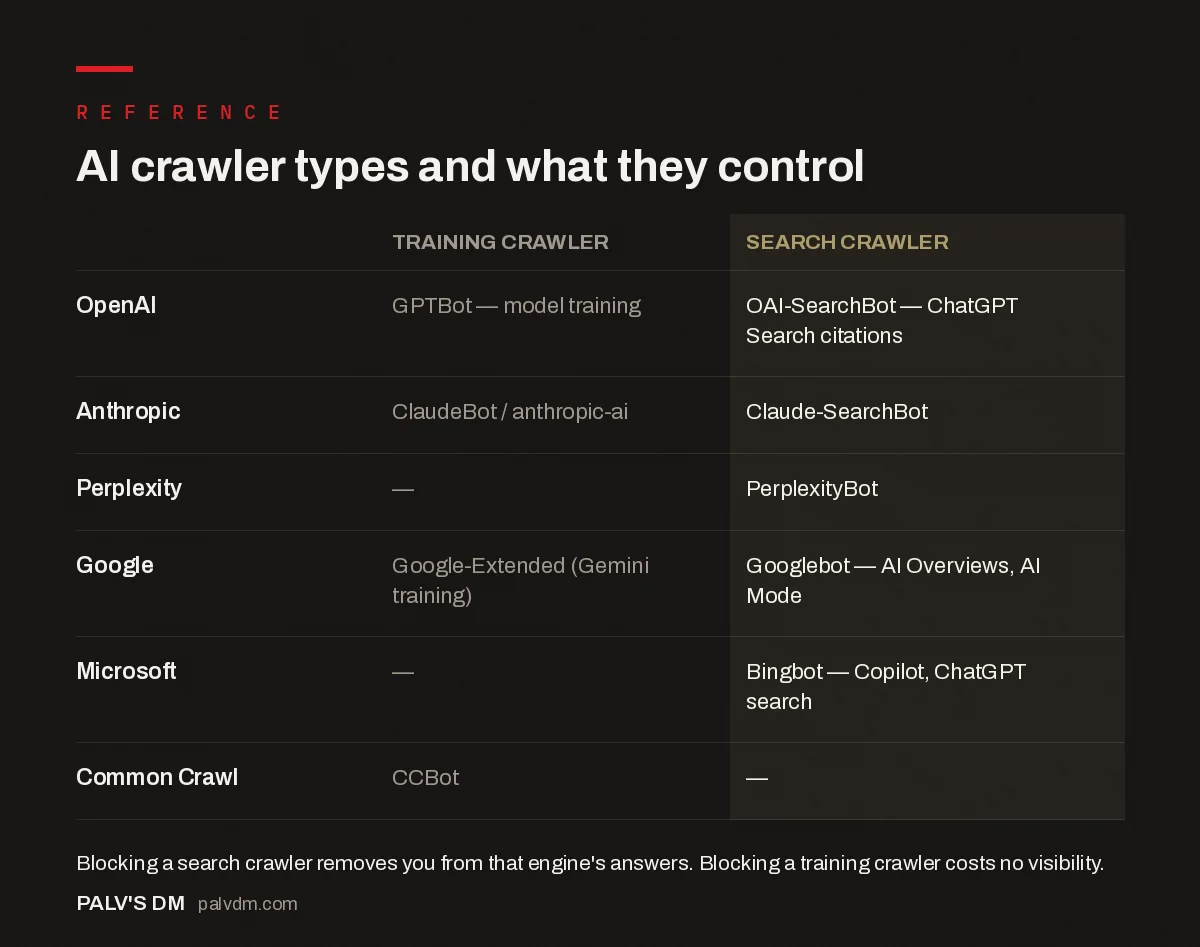 REFERENCE

AI crawler types and what they control

| | TRAINING CRAWLER | SEARCH CRAWLER |
|---|---|---|
| OpenAI | GPTBot — model training | OAI-SearchBot — ChatGPT Search citations |
| Anthropic | ClaudeBot / anthropic-ai | Claude-SearchBot |
| Perplexity | — | PerplexityBot |
| Google | Google-Extended (Gemini training) | Googlebot — AI Overviews, AI Mode |
| Microsoft | — | Bingbot — Copilot, ChatGPT search |
| Common Crawl | CCBot | — |

Blocking a search crawler removes you from that engine's answers. Blocking a training crawler costs no visibility.

PALV'S DM palvdm.com